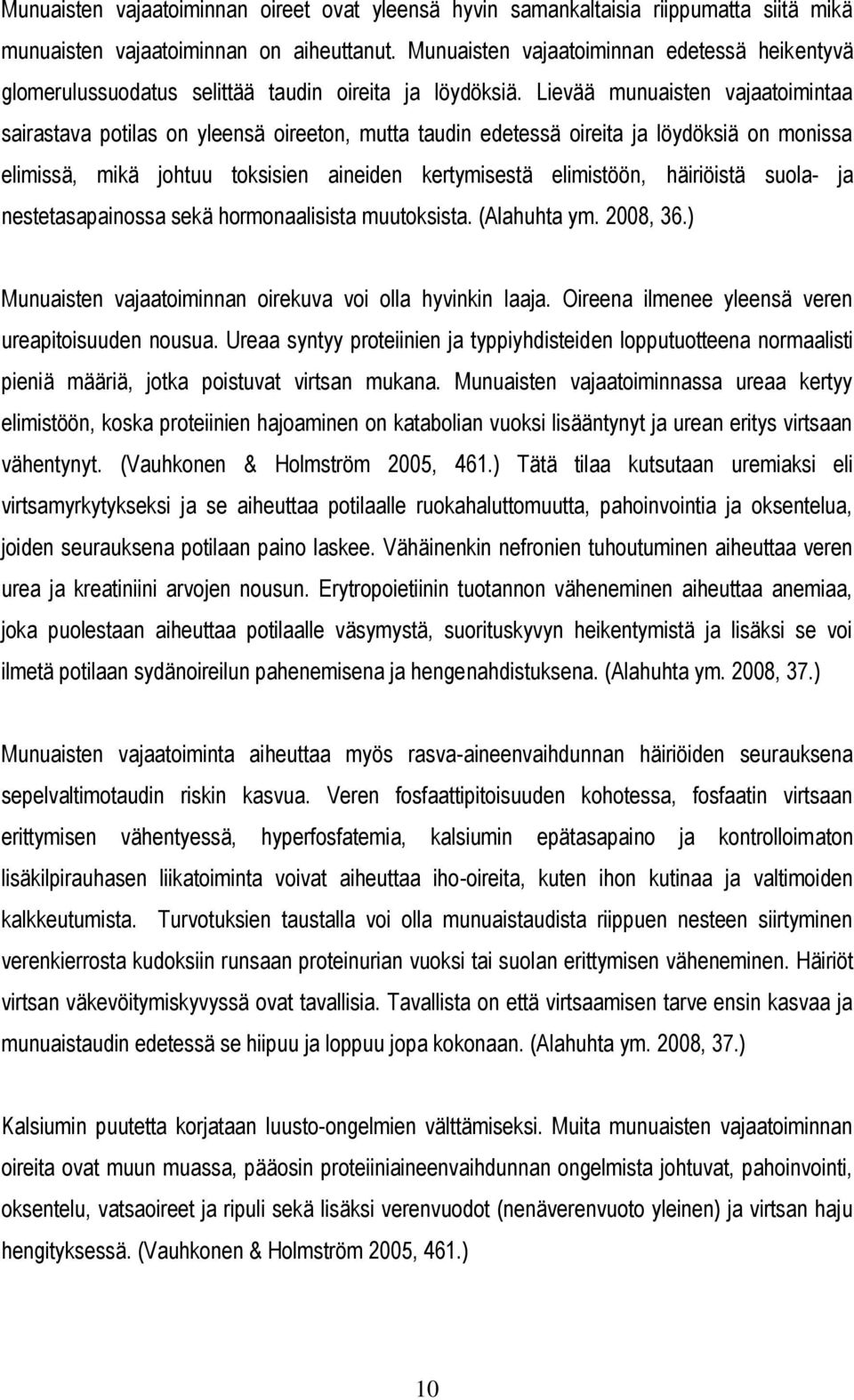 Munuaisten vajaatoiminnan oireet ovat yleensä hyvin samankaltaisia riippumatta siitä mikä munuaisten vajaatoiminnan on aiheuttanut. Munuaisten vajaatoiminnan edetessä heikentyvä glomerulussuodatus selittää taudin oireita ja löydöksiä. Lievää munuaisten vajaatoimintaa sairastava potilas on yleensä oireeton, mutta taudin edetessä oireita ja löydöksiä on monissa elimissä, mikä johtuu toksisien aineiden kertymisestä elimistöön, häiriöistä suola- ja nestetasapainossa sekä hormonaalisista muutoksista. (Alahuhta ym. 2008, 36.)

Munuaisten vajaatoiminnan oirekuva voi olla hyvinkin laaja. Oireena ilmenee yleensä veren ureapitoisuuden nousua. Ureaa syntyy proteiinien ja typpiyhdisteiden lopputuotteena normaalisti pieniä määriä, jotka poistuvat virtsan mukana. Munuaisten vajaatoiminnassa ureaa kertyy elimistöön, koska proteiinien hajoaminen on katabolian vuoksi lisääntynyt ja urean eritys virtsaan vähentynyt. (Vauhkonen & Holmström 2005, 461.) Tätä tilaa kutsutaan uremiaksi eli virtsamyrkytykseksi ja se aiheuttaa potilaalle ruokahaluttomuutta, pahoinvointia ja oksentelua, joiden seurauksena potilaan paino laskee. Vähäinenkin nefronien tuhoutuminen aiheuttaa veren urea ja kreatiniini arvojen nousun. Erytropoietiinin tuotannon väheneminen aiheuttaa anemiaa, joka puolestaan aiheuttaa potilaalle väsymystä, suorituskyvyn heikentymistä ja lisäksi se voi ilmetä potilaan sydänoireilun pahenemisena ja hengenahdistuksena. (Alahuhta ym. 2008, 37.)

Munuaisten vajaatoiminta aiheuttaa myös rasva-aineenvaihdunnan häiriöiden seurauksena sepelvaltimotaudin riskin kasvua. Veren fosfaattipitoisuuden kohotessa, fosfaatin virtsaan erittymisen vähentyessä, hyperfosfatemia, kalsiumin epätasapaino ja kontrolloimaton lisäkilpirauhasen liikatoiminta voivat aiheuttaa iho-oireita, kuten ihon kutinaa ja valtimoiden kalkkeutumista. Turvotuksien taustalla voi olla munuaistaudista riippuen nesteen siirtyminen verenkierrosta kudoksiin runsaan proteinurian vuoksi tai suolan erittymisen väheneminen. Häiriöt virtsan väkevöitymiskyvyssä ovat tavallisia. Tavallista on että virtsaamisen tarve ensin kasvaa ja munuaistaudin edetessä se hiipuu ja loppuu jopa kokonaan. (Alahuhta ym. 2008, 37.)

Kalsiumin puutetta korjataan luusto-ongelmien välttämiseksi. Muita munuaisten vajaatoiminnan oireita ovat muun muassa, pääosin proteiiniaineenvaihdunnan ongelmista johtuvat, pahoinvointi, oksentelu, vatsaoireet ja ripuli sekä lisäksi verenvuodot (nenäverenvuoto yleinen) ja virtsan haju hengityksessä. (Vauhkonen & Holmström 2005, 461.)

10